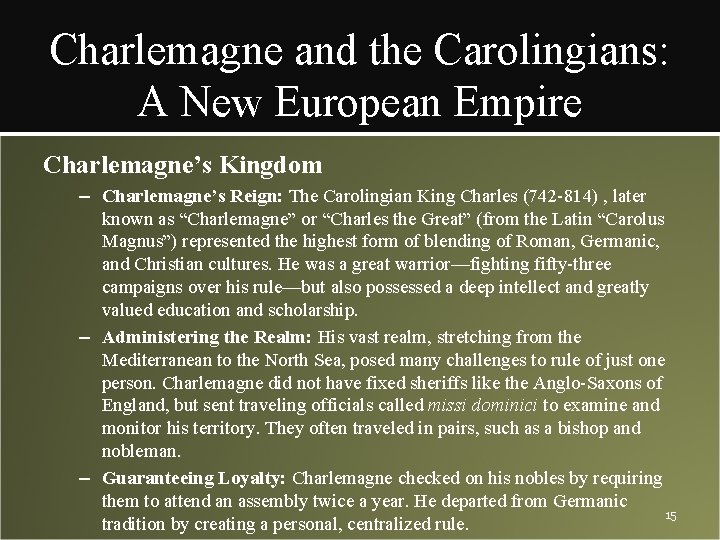 Charlemagne and the Carolingians: A New European Empire

Charlemagne's Kingdom

– Charlemagne's Reign: The Carolingian King Charles (742-814) , later known as "Charlemagne" or "Charles the Great" (from the Latin "Carolus Magnus") represented the highest form of blending of Roman, Germanic, and Christian cultures. He was a great warrior—fighting fifty-three campaigns over his rule—but also possessed a deep intellect and greatly valued education and scholarship.

– Administering the Realm: His vast realm, stretching from the Mediterranean to the North Sea, posed many challenges to rule of just one person. Charlemagne did not have fixed sheriffs like the Anglo-Saxons of England, but sent traveling officials called missi dominici to examine and monitor his territory. They often traveled in pairs, such as a bishop and nobleman.

– Guaranteeing Loyalty: Charlemagne checked on his nobles by requiring them to attend an assembly twice a year. He departed from Germanic tradition by creating a personal, centralized rule.

15